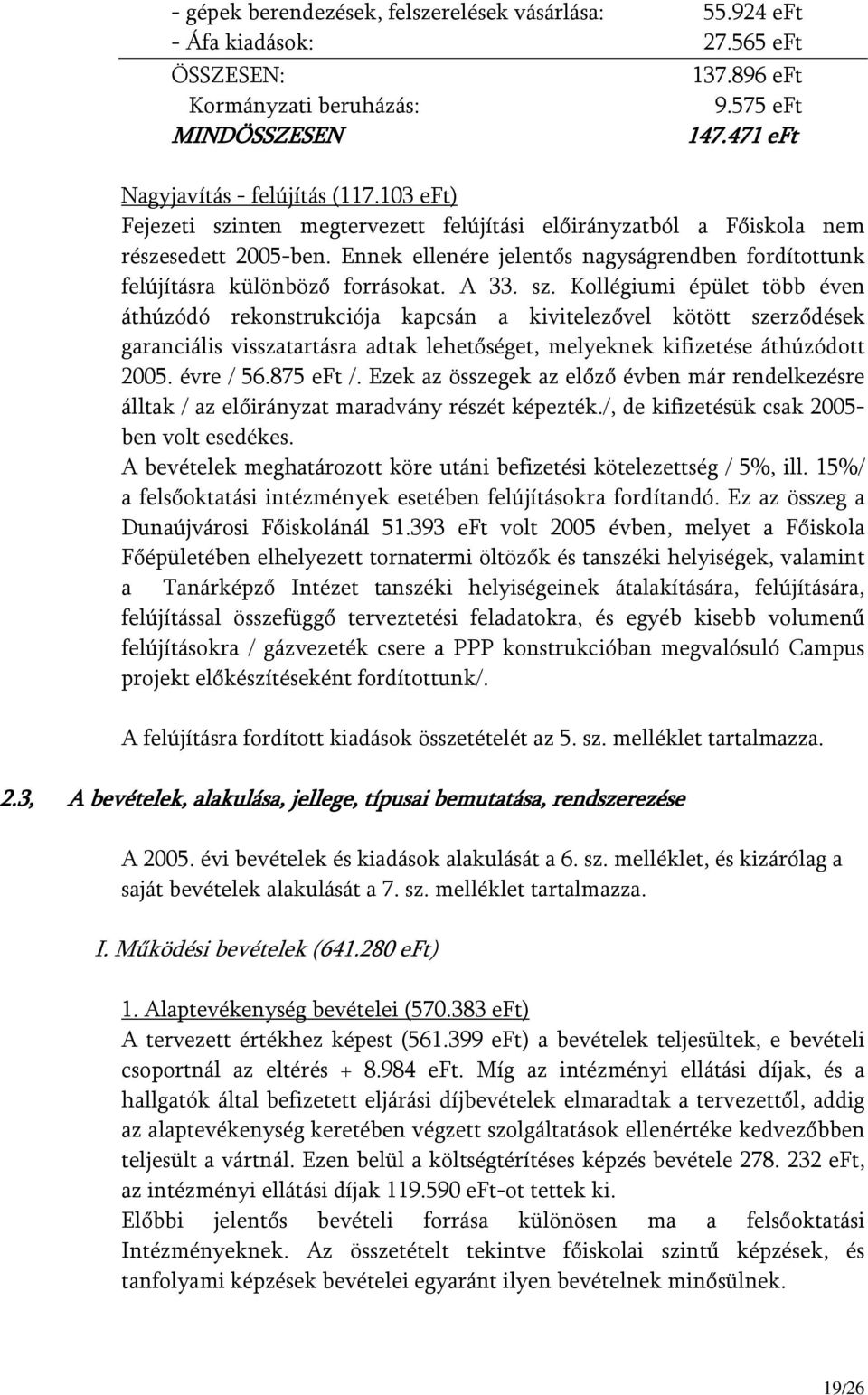 - gépek berendezések, felszerelések vásárlása: 55.924 eFt
- Áfa kiadások: 27.565 eFt
ÖSSZESEN: 137.896 eFt
Kormányzati beruházás: 9.575 eFt
MINDÖSSZESEN 147.471 eFt

Nagyjavítás - felújítás (117.103 eFt)
Fejezeti szinten megtervezett felújítási előirányzatból a Főiskola nem részesedett 2005-ben. Ennek ellenére jelentős nagyságrendben fordítottunk felújításra különböző forrásokat. A 33. sz. Kollégiumi épület több éven áthúzódó rekonstrukciója kapcsán a kivitelezővel kötött szerződések garanciális visszatartásra adtak lehetőséget, melyeknek kifizetése áthúzódott 2005. évre / 56.875 eFt /. Ezek az összegek az előző évben már rendelkezésre álltak / az előirányzat maradvány részét képezték./, de kifizetésük csak 2005-ben volt esedékes.
A bevételek meghatározott köre utáni befizetési kötelezettség / 5%, ill. 15%/ a felsőoktatási intézmények esetében felújításokra fordítandó. Ez az összeg a Dunaújvárosi Főiskolánál 51.393 eFt volt 2005 évben, melyet a Főiskola Főépületében elhelyezett tornatermi öltözők és tanszéki helyiségek, valamint a Tanárképző Intézet tanszéki helyiségeinek átalakítására, felújítására, felújítással összefüggő terveztetési feladatokra, és egyéb kisebb volumenű felújításokra / gázvezeték csere a PPP konstrukcióban megvalósuló Campus projekt előkészítéseként fordítottunk/.

A felújításra fordított kiadások összetételét az 5. sz. melléklet tartalmazza.

2.3, A bevételek, alakulása, jellege, típusai bemutatása, rendszerezése

A 2005. évi bevételek és kiadások alakulását a 6. sz. melléklet, és kizárólag a saját bevételek alakulását a 7. sz. melléklet tartalmazza.

I. Működési bevételek (641.280 eFt)

1. Alaptevékenység bevételei (570.383 eFt)
A tervezett értékhez képest (561.399 eFt) a bevételek teljesültek, e bevételi csoportnál az eltérés + 8.984 eFt. Míg az intézményi ellátási díjak, és a hallgatók által befizetett eljárási díjbevételek elmaradtak a tervezettől, addig az alaptevékenység keretében végzett szolgáltatások ellenértéke kedvezőbben teljesült a vártnál. Ezen belül a költségtérítéses képzés bevétele 278. 232 eFt, az intézményi ellátási díjak 119.590 eFt-ot tettek ki.
Előbbi jelentős bevételi forrása különösen ma a felsőoktatási Intézményeknek. Az összetételt tekintve főiskolai szintű képzések, és tanfolyami képzések bevételei egyaránt ilyen bevételnek minősülnek.

19/26